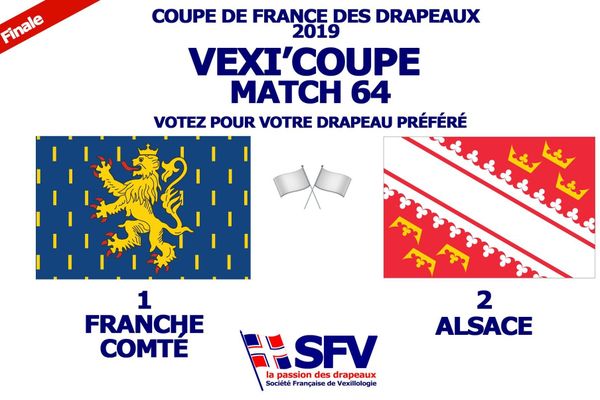 Finale

COUPE DE FRANCE DES DRAPEAUX 2019

VEXI'COUPE
MATCH 64

VOTEZ POUR VOTRE DRAPEAU PRÉFÉRÉ

1
FRANCHE COMTÉ

2
ALSACE

SFV
la passion des drapeaux
Société Française de Vexillologie